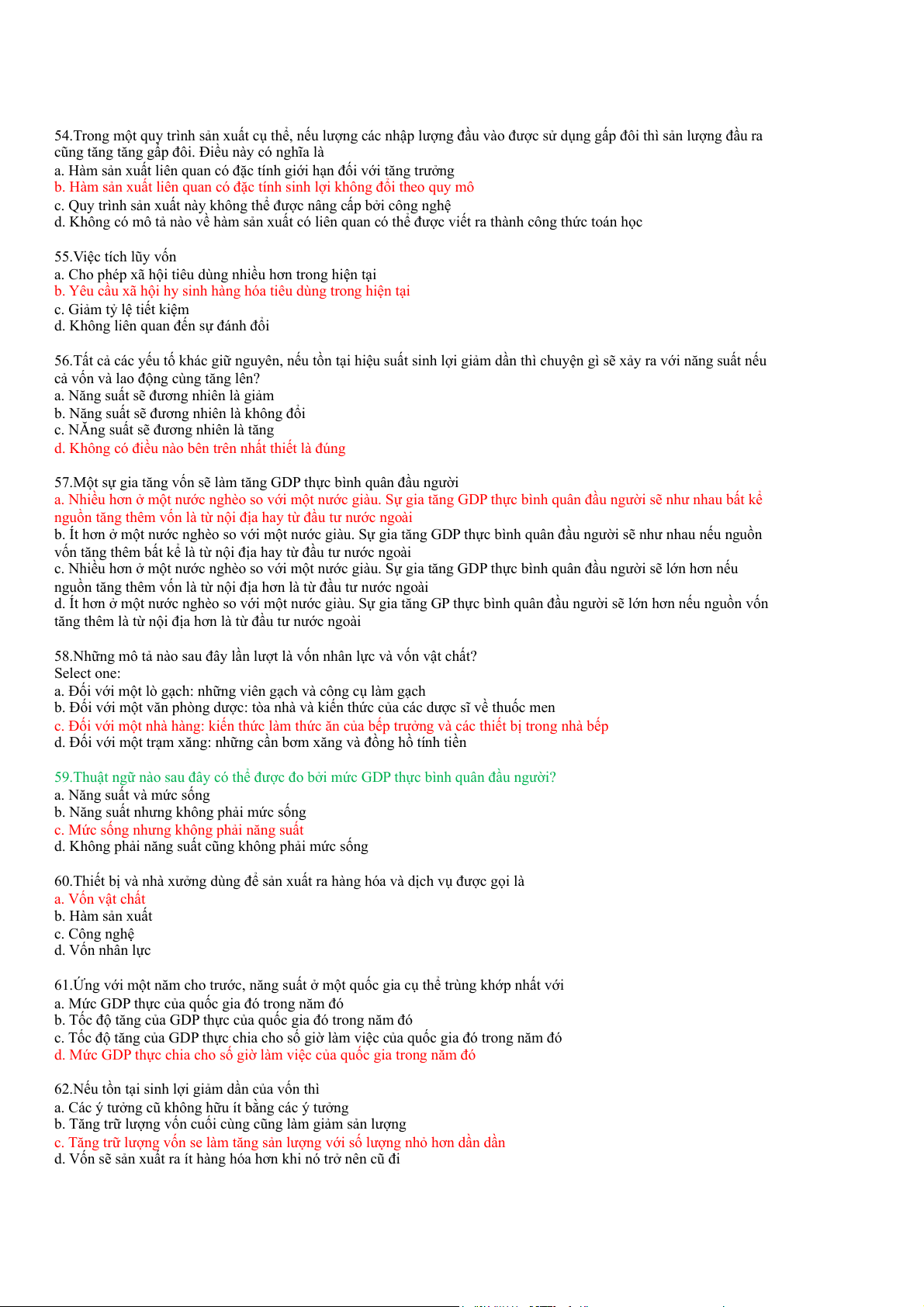 54.Trong một quy trình sản xuất cụ thể, nếu lượng các nhập lượng đầu vào được sử dụng gấp đôi thì sản lượng đầu ra cũng tăng tăng gấp đôi. Điều này có nghĩa là
a. Hàm sản xuất liên quan có đặc tính giới hạn đối với tăng trưởng
b. Hàm sản xuất liên quan có đặc tính sinh lợi không đổi theo quy mô
c. Quy trình sản xuất này không thể được nâng cấp bởi công nghệ
d. Không có mô tả nào về hàm sản xuất có liên quan có thể được viết ra thành công thức toán học

55.Việc tích lũy vốn
a. Cho phép xã hội tiêu dùng nhiều hơn trong hiện tại
b. Yêu cầu xã hội hy sinh hàng hóa tiêu dùng trong hiện tại
c. Giảm tỷ lệ tiết kiệm
d. Không liên quan đến sự đánh đổi

56.Tất cả các yếu tố khác giữ nguyên, nếu tồn tại hiệu suất sinh lợi giảm dần thì chuyện gì sẽ xảy ra với năng suất nếu cả vốn và lao động cùng tăng lên?
a. Năng suất sẽ đương nhiên là giảm
b. Năng suất sẽ đương nhiên là không đổi
c. NĂng suất sẽ đương nhiên là tăng
d. Không có điều nào bên trên nhất thiết là đúng

57.Một sự gia tăng vốn sẽ làm tăng GDP thực bình quân đầu người
a. Nhiều hơn ở một nước nghèo so với một nước giàu. Sự gia tăng GDP thực bình quân đầu người sẽ như nhau bất kể nguồn tăng thêm vốn là từ nội địa hay từ đầu tư nước ngoài
b. Ít hơn ở một nước nghèo so với một nước giàu. Sự gia tăng GDP thực bình quân đầu người sẽ như nhau nếu nguồn vốn tăng thêm bất kể là từ nội địa hay từ đầu tư nước ngoài
c. Nhiều hơn ở một nước nghèo so với một nước giàu. Sự gia tăng GDP thực bình quân đầu người sẽ lớn hơn nếu nguồn tăng thêm vốn là từ nội địa hơn là từ đầu tư nước ngoài
d. Ít hơn ở một nước nghèo so với một nước giàu. Sự gia tăng GP thực bình quân đầu người sẽ lớn hơn nếu nguồn vốn tăng thêm là từ nội địa hơn là từ đầu tư nước ngoài

58.Những mô tả nào sau đây lần lượt là vốn nhân lực và vốn vật chất?
Select one:
a. Đối với một lò gạch: những viên gạch và công cụ làm gạch
b. Đối với một văn phòng dược: tòa nhà và kiến thức của các dược sĩ về thuốc men
c. Đối với một nhà hàng: kiến thức làm thức ăn của bếp trưởng và các thiết bị trong nhà bếp
d. Đối với một trạm xăng: những cần bơm xăng và đồng hồ tính tiền

59.Thuật ngữ nào sau đây có thể được đo bởi mức GDP thực bình quân đầu người?
a. Năng suất và mức sống
b. Năng suất nhưng không phải mức sống
c. Mức sống nhưng không phải năng suất
d. Không phải năng suất cũng không phải mức sống

60.Thiết bị và nhà xưởng dùng để sản xuất ra hàng hóa và dịch vụ được gọi là
a. Vốn vật chất
b. Hàm sản xuất
c. Công nghệ
d. Vốn nhân lực

61.Ứng với một năm cho trước, năng suất ở một quốc gia cụ thể trùng khớp nhất với
a. Mức GDP thực của quốc gia đó trong năm đó
b. Tốc độ tăng của GDP thực của quốc gia đó trong năm đó
c. Tốc độ tăng của GDP thực chia cho số giờ làm việc của quốc gia đó trong năm đó
d. Mức GDP thực chia cho số giờ làm việc của quốc gia trong năm đó

62.Nếu tồn tại sinh lợi giảm dần của vốn thì
a. Các ý tưởng cũ không hữu ít bằng các ý tưởng
b. Tăng trữ lượng vốn cuối cùng cũng làm giảm sản lượng
c. Tăng trữ lượng vốn se làm tăng sản lượng với số lượng nhỏ hơn dần dần
d. Vốn sẽ sản xuất ra ít hàng hóa hơn khi nó trở nên cũ đi